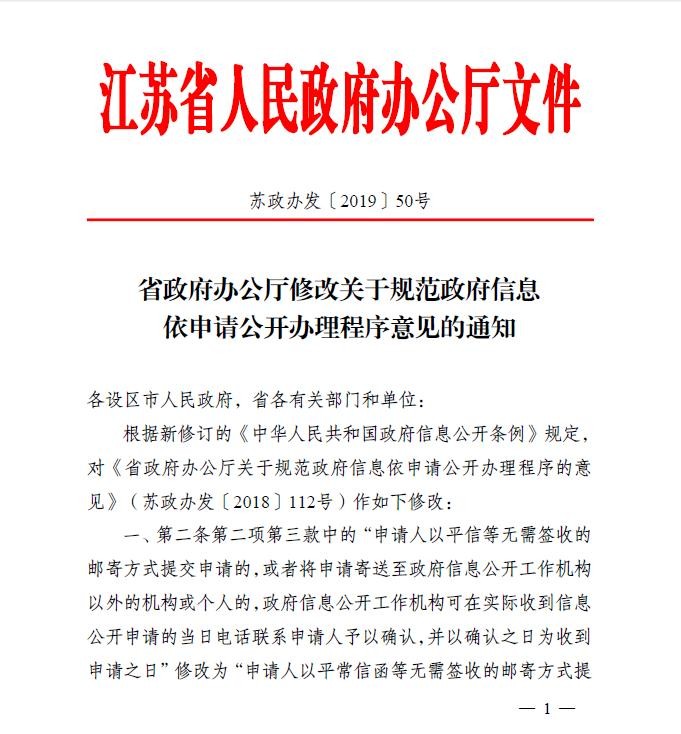 江苏省人民政府办公厅文件

苏政办发〔2019〕50号

省政府办公厅修改关于规范政府信息依申请公开办理程序意见的通知

各设区市人民政府，省各有关部门和单位：

根据新修订的《中华人民共和国政府信息公开条例》规定，对《省政府办公厅关于规范政府信息依申请公开办理程序的意见》（苏政办发〔2018〕112号）作如下修改：

一、第二条第二项第三款中的“申请人以平信等无需签收的邮寄方式提交申请的，或者将申请寄送至政府信息公开工作机构以外的机构或个人的，政府信息公开工作机构可在实际收到信息公开申请的当日电话联系申请人予以确认，并以确认之日为收到申请之日”修改为“申请人以平常信函等无需签收的邮寄方式提

— 1 —